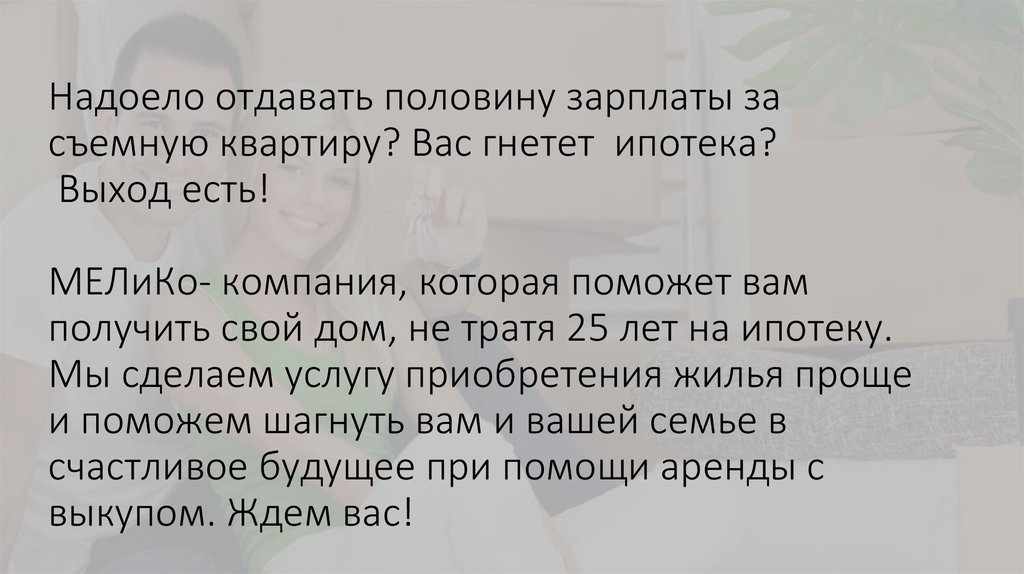 Надоело отдавать половину зарплаты за съемную квартиру? Вас гнетет ипотека?
Выход есть!

МЕЛиКо- компания, которая поможет вам получить свой дом, не тратя 25 лет на ипотеку. Мы сделаем услугу приобретения жилья проще и поможем шагнуть вам и вашей семье в счастливое будущее при помощи аренды с выкупом. Ждем вас!